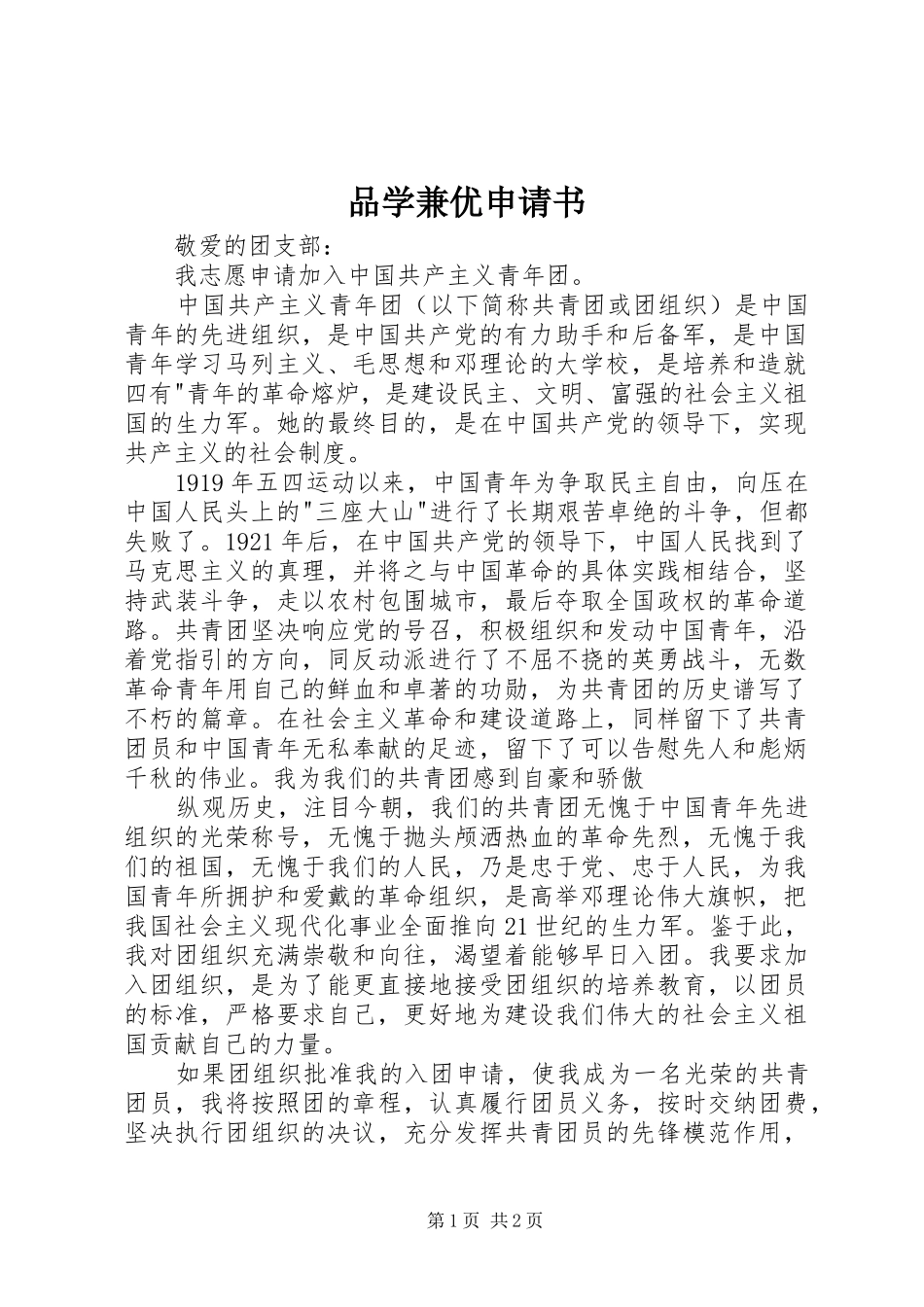 品学兼优申请书

敬爱的团支部：

我志愿申请加入中国共产主义青年团。

中国共产主义青年团（以下简称共青团或团组织）是中国青年的先进组织，是中国共产党的有力助手和后备军，是中国青年学习马列主义、毛思想和邓理论的大学校，是培养和造就四有"青年的革命熔炉，是建设民主、文明、富强的社会主义祖国的生力军。她的最终目的，是在中国共产党的领导下，实现共产主义的社会制度。

1919年五四运动以来，中国青年为争取民主自由，向压在中国人民头上的"三座大山"进行了长期艰苦卓绝的斗争，但都失败了。1921年后，在中国共产党的领导下，中国人民找到了马克思主义的真理，并将之与中国革命的具体实践相结合，坚持武装斗争，走以农村包围城市，最后夺取全国政权的革命道路。共青团坚决响应党的号召，积极组织和发动中国青年，沿着党指引的方向，同反动派进行了不屈不挠的英勇战斗，无数革命青年用自己的鲜血和卓著的功勋，为共青团的历史谱写了不朽的篇章。在社会主义革命和建设道路上，同样留下了共青团员和中国青年无私奉献的足迹，留下了可以告慰先人和彪炳千秋的伟业。我为我们的共青团感到自豪和骄傲

纵观历史，注目今朝，我们的共青团无愧于中国青年先进组织的光荣称号，无愧于抛头颅洒热血的革命先烈，无愧于我们的祖国，无愧于我们的人民，乃是忠于党、忠于人民，为我国青年所拥护和爱戴的革命组织，是高举邓理论伟大旗帜，把我国社会主义现代化事业全面推向21世纪的生力军。鉴于此，我对团组织充满崇敬和向往，渴望着能够早日入团。我要求加入团组织，是为了能更直接地接受团组织的培养教育，以团员的标准，严格要求自己，更好地为建设我们伟大的社会主义祖国贡献自己的力量。

如果团组织批准我的入团申请，使我成为一名光荣的共青团员，我将按照团的章程，认真履行团员义务，按时交纳团费，坚决执行团组织的决议，充分发挥共青团员的先锋模范作用，

第1页 共2页